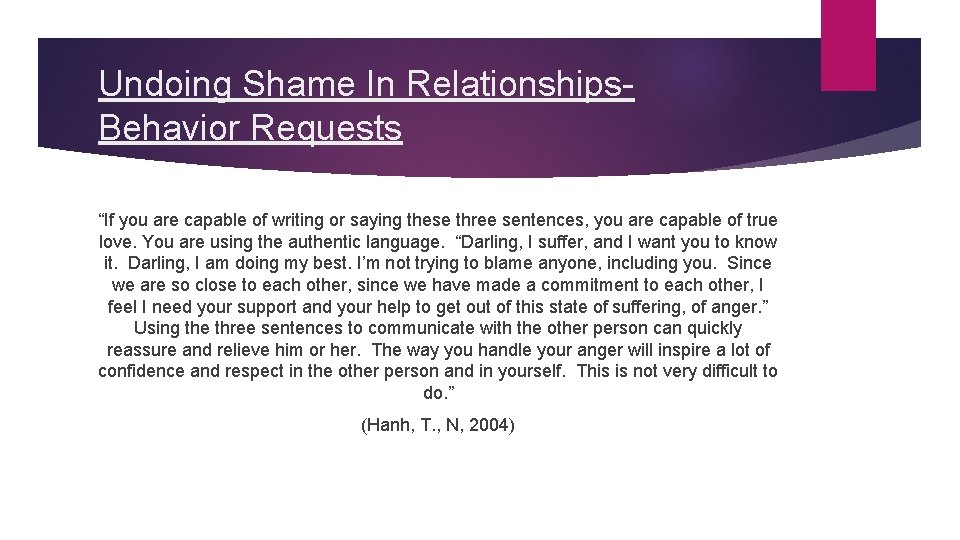 Undoing Shame In Relationships-Behavior Requests

“If you are capable of writing or saying these three sentences, you are capable of true love. You are using the authentic language. “Darling, I suffer, and I want you to know it. Darling, I am doing my best. I’m not trying to blame anyone, including you. Since we are so close to each other, since we have made a commitment to each other, I feel I need your support and your help to get out of this state of suffering, of anger.” Using the three sentences to communicate with the other person can quickly reassure and relieve him or her. The way you handle your anger will inspire a lot of confidence and respect in the other person and in yourself. This is not very difficult to do.”

(Hanh, T., N, 2004)